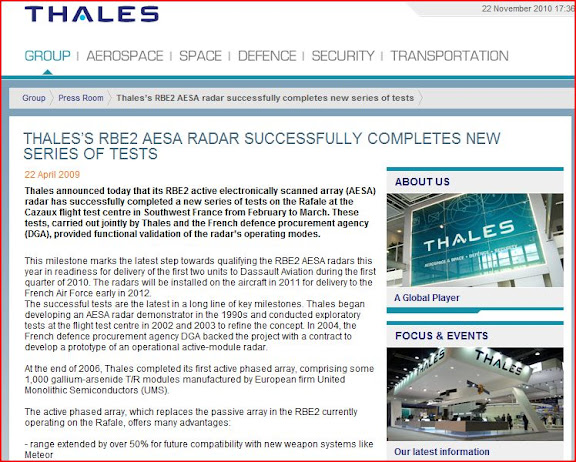 THALES

22 November 2010 17:36

GROUP | AEROSPACE | SPACE | DEFENCE | SECURITY | TRANSPORTATION

Group Press Room Thales's RBE2 AESA radar successfully completes new series of tests

THALES'S RBE2 AESA RADAR SUCCESSFULLY COMPLETES NEW SERIES OF TESTS

22 April 2009

Thales announced today that its RBE2 active electronically scanned array (AESA) radar has successfully completed a new series of tests on the Rafale at the Cazaux flight test centre in Southwest France from February to March. These tests, carried out jointly by Thales and the French defence procurement agency (DGA), provided functional validation of the radar's operating modes.

This milestone marks the latest step towards qualifying the RBE2 AESA radars this year in readiness for delivery of the first two units to Dassault Aviation during the first quarter of 2010. The radars will be installed on the aircraft in 2011 for delivery to the French Air Force early in 2012.
The successful tests are the latest in a long line of key milestones. Thales began developing an AESA radar demonstrator in the 1990s and conducted exploratory tests at the flight test centre in 2002 and 2003 to refine the concept. In 2004, the French defence procurement agency DGA backed the project with a contract to develop a prototype of an operational active-module radar.

At the end of 2006, Thales completed its first active phased array, comprising some 1,000 gallium-arsenide T/R modules manufactured by European firm United Monolithic Semiconductors (UMS).

The active phased array, which replaces the passive array in the RBE2 currently operating on the Rafale, offers many advantages:

- range extended by over 50% for future compatibility with new weapon systems like Meteor

ABOUT US

THALES
AEROSPACE & SPACE • DEFENCE • SECURITY

A Global Player

FOCUS & EVENTS

THALES
THALES

Our latest information